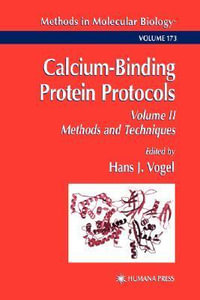 Methods in Molecular Biology™

VOLUME 173

Calcium-Binding Protein Protocols

Volume II
Methods and Techniques

Edited by
Hans J. Vogel

HUMANA PRESS